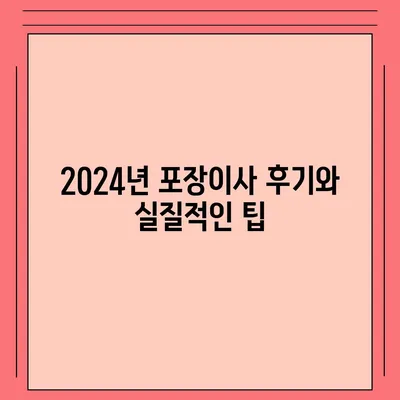 2024년 포장이사 후기와 실질적인 팁